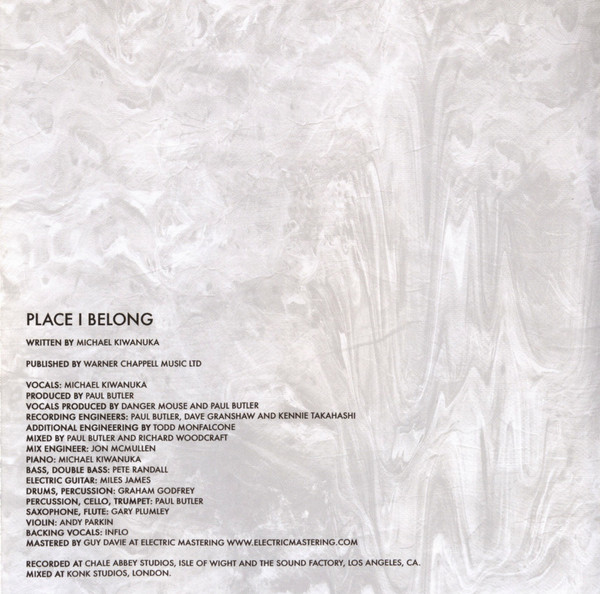 PLACE I BELONG

WRITTEN BY MICHAEL KIWANUKA

PUBLISHED BY WARNER CHAPPELL MUSIC LTD

VOCALS: MICHAEL KIWANUKA
PRODUCED BY PAUL BUTLER
VOCALS PRODUCED BY DANGER MOUSE AND PAUL BUTLER
RECORDING ENGINEERS: PAUL BUTLER, DAVE GRANSHAW AND KENNIE TAKAHASHI
ADDITIONAL ENGINEERING BY TODD MONFALCONE
MIXED BY PAUL BUTLER AND RICHARD WOODCRAFT
MIX ENGINEER: JON MCMULLEN
PIANO: MICHAEL KIWANUKA
BASS, DOUBLE BASS: PETE RANDALL
ELECTRIC GUITAR: MILES JAMES
DRUMS, PERCUSSION: GRAHAM GODFREY
PERCUSSION, CELLO, TRUMPET: PAUL BUTLER
SAXOPHONE, FLUTE: GARY PLUMLEY
VIOLIN: ANDY PARKIN
BACKING VOCALS: INFLO
MASTERED BY GUY DAVIE AT ELECTRIC MASTERING WWW.ELECTRICMASTERING.COM

RECORDED AT CHALE ABBEY STUDIOS, ISLE OF WIGHT AND THE SOUND FACTORY, LOS ANGELES, CA.
MIXED AT KONK STUDIOS, LONDON.